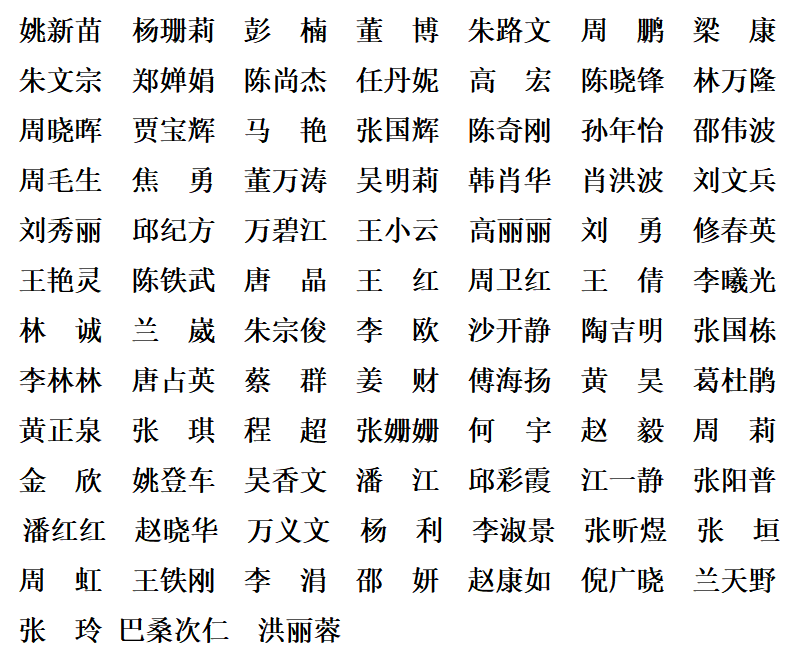 姚新苗　杨珊莉　彭　楠　董　博　朱路文　周　鹏　梁　康
朱文宗　郑婵娟　陈尚杰　任丹妮　高　宏　陈晓锋　林万隆
周晓晖　贾宝辉　马　艳　张国辉　陈奇刚　孙年怡　邵伟波
周毛生　焦　勇　董万涛　吴明莉　韩肖华　肖洪波　刘文兵
刘秀丽　邱纪方　万碧江　王小云　高丽丽　刘　勇　修春英
王艳灵　陈铁武　唐　晶　王　红　周卫红　王　倩　李曦光
林　诚　兰　崴　朱宗俊　李　欧　沙开静　陶吉明　张国栋
李林林　唐占英　蔡　群　姜　财　傅海扬　黄　昊　葛杜鹃
黄正泉　张　琪　程　超　张姗姗　何　宇　赵　毅　周　莉
金　欣　姚登车　吴香文　潘　江　邱彩霞　江一静　张阳普
潘红红　赵晓华　万义文　杨　利　李淑景　张昕煜　张　垣
周　虹　王铁刚　李　涓　邵　妍　赵康如　倪广晓　兰天野
张　玲　巴桑次仁　洪丽蓉